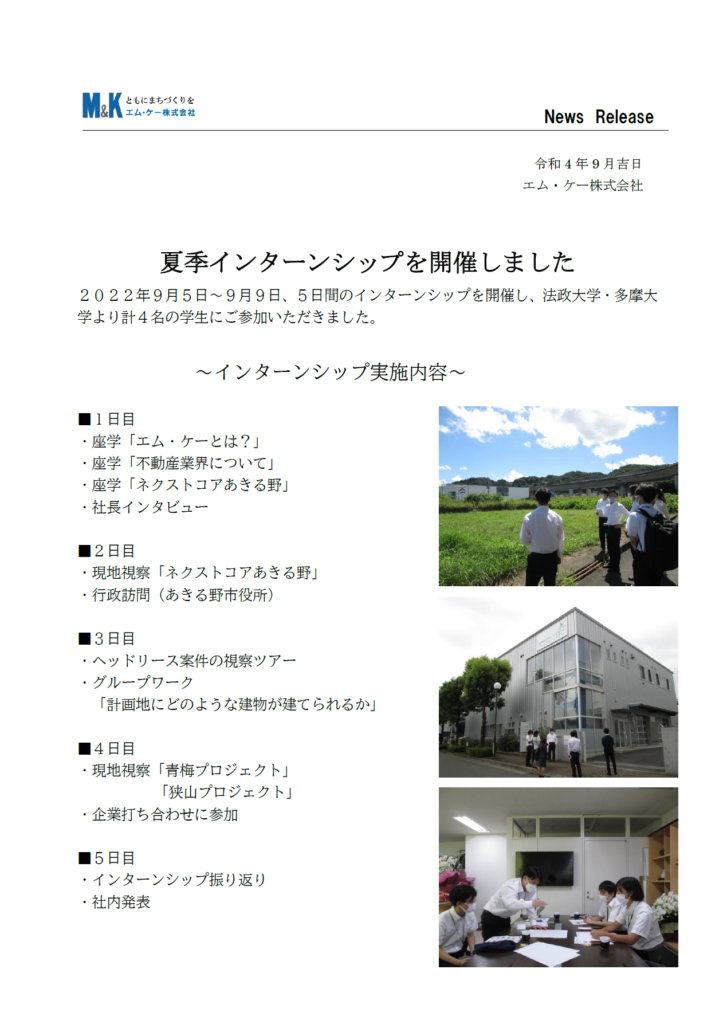 M&K ともにまちづくりを エム・ケー株式会社

News Release

令和４年９月吉日
エム・ケー株式会社

夏季インターンシップを開催しました

２０２２年９月５日～９月９日、５日間のインターンシップを開催し、法政大学・多摩大学より計４名の学生にご参加いただきました。

～インターンシップ実施内容～

■１日目
・座学「エム・ケーとは？」
・座学「不動産業界について」
・座学「ネクストコアあきる野」
・社長インタビュー

■２日目
・現地視察「ネクストコアあきる野」
・行政訪問（あきる野市役所）

■３日目
・ヘッドリース案件の視察ツアー
・グループワーク
「計画地にどのような建物が建てられるか」

■４日目
・現地視察「青梅プロジェクト」
「狭山プロジェクト」
・企業打ち合わせに参加

■５日目
・インターンシップ振り返り
・社内発表